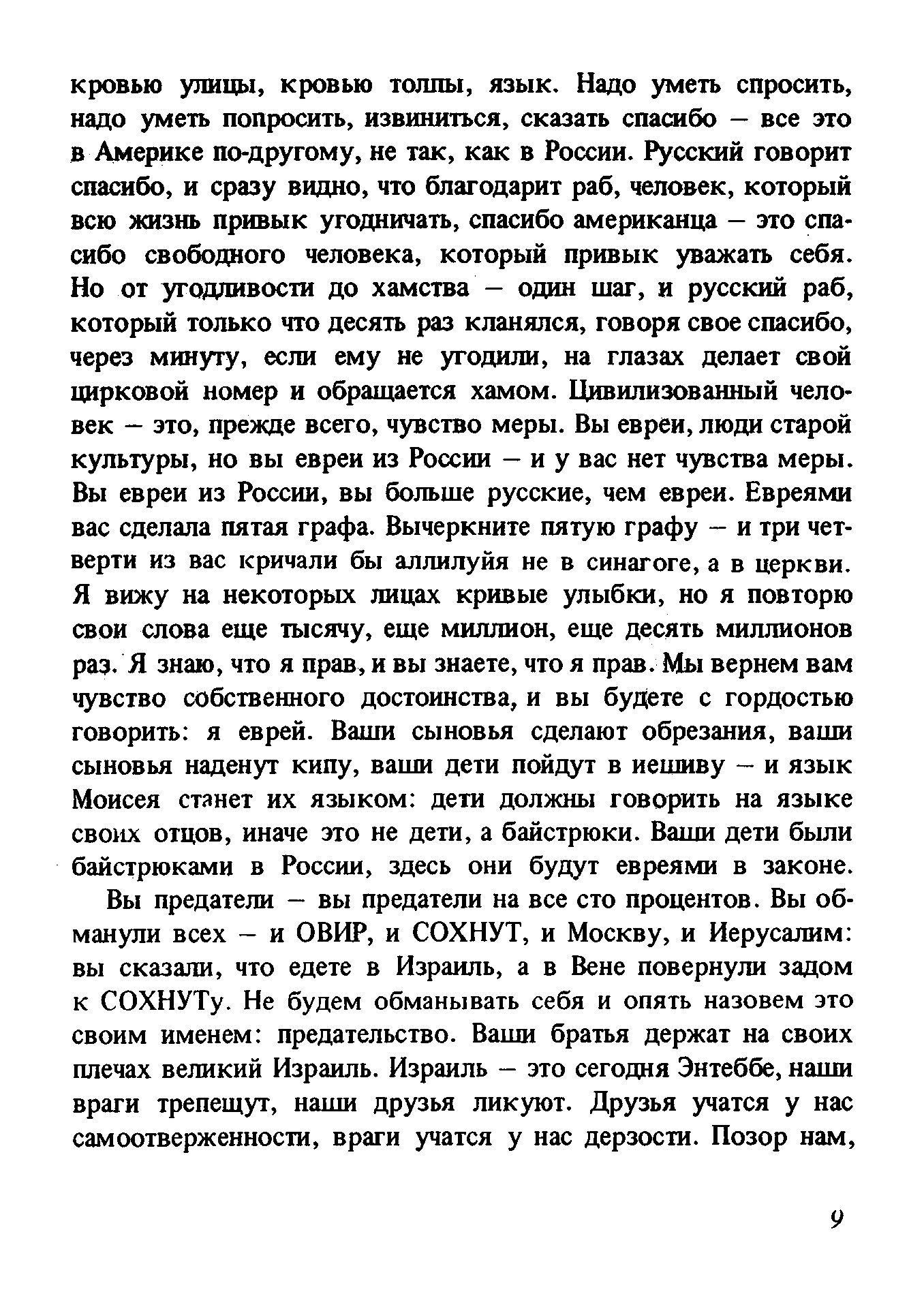 кровью улицы, кровью толпы, язык. Надо уметь спросить, надо уметь попросить, извиниться, сказать спасибо – все это в Америке по-другому, не так, как в России. Русский говорит спасибо, и сразу видно, что благодарит раб, человек, который всю жизнь привык угодничать, спасибо американца – это спасибо свободного человека, который привык уважать себя. Но от угодливости до хамства – один шаг, и русский раб, который только что десять раз кланялся, говоря свое спасибо, через минуту, если ему не угодили, на глазах делает свой цирковой номер и обращается хамом. Цивилизованный человек – это, прежде всего, чувство меры. Вы евреи, люди старой культуры, но вы евреи из России – и у вас нет чувства меры. Вы евреи из России, вы больше русские, чем евреи. Евреями вас сделала пятая графа. Вычеркните пятую графу – и три четверти из вас кричали бы аллилуйя не в синагоге, а в церкви. Я вижу на некоторых лицах кривые улыбки, но я повторю свои слова еще тысячу, еще миллион, еще десять миллионов раз. Я знаю, что я прав, и вы знаете, что я прав. Мы вернем вам чувство собственного достоинства, и вы будете с гордостью говорить: я еврей. Ваши сыновья сделают обрезания, ваши сыновья наденут кипу, ваши дети пойдут в иешиву – и язык Моисея станет их языком: дети должны говорить на языке своих отцов, иначе это не дети, а байстрюки. Ваши дети были байстрюками в России, здесь они будут евреями в законе.

Вы предатели – вы предатели на все сто процентов. Вы обманули всех – и ОВИР, и СОХНУТ, и Москву, и Иерусалим: вы сказали, что едете в Израиль, а в Вене повернули задом к СОХНУТу. Не будем обманывать себя и опять назовем это своим именем: предательство. Ваши братья держат на своих плечах великий Израиль. Израиль – это сегодня Энтеббе, наши враги трепещут, наши друзья ликуют. Друзья учатся у нас самоотверженности, враги учатся у нас дерзости. Позор нам,

9